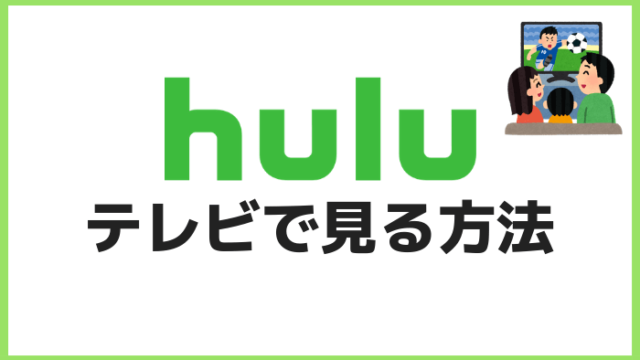 hulu
テレビで見る方法